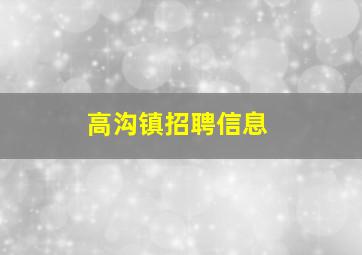 高沟镇招聘信息